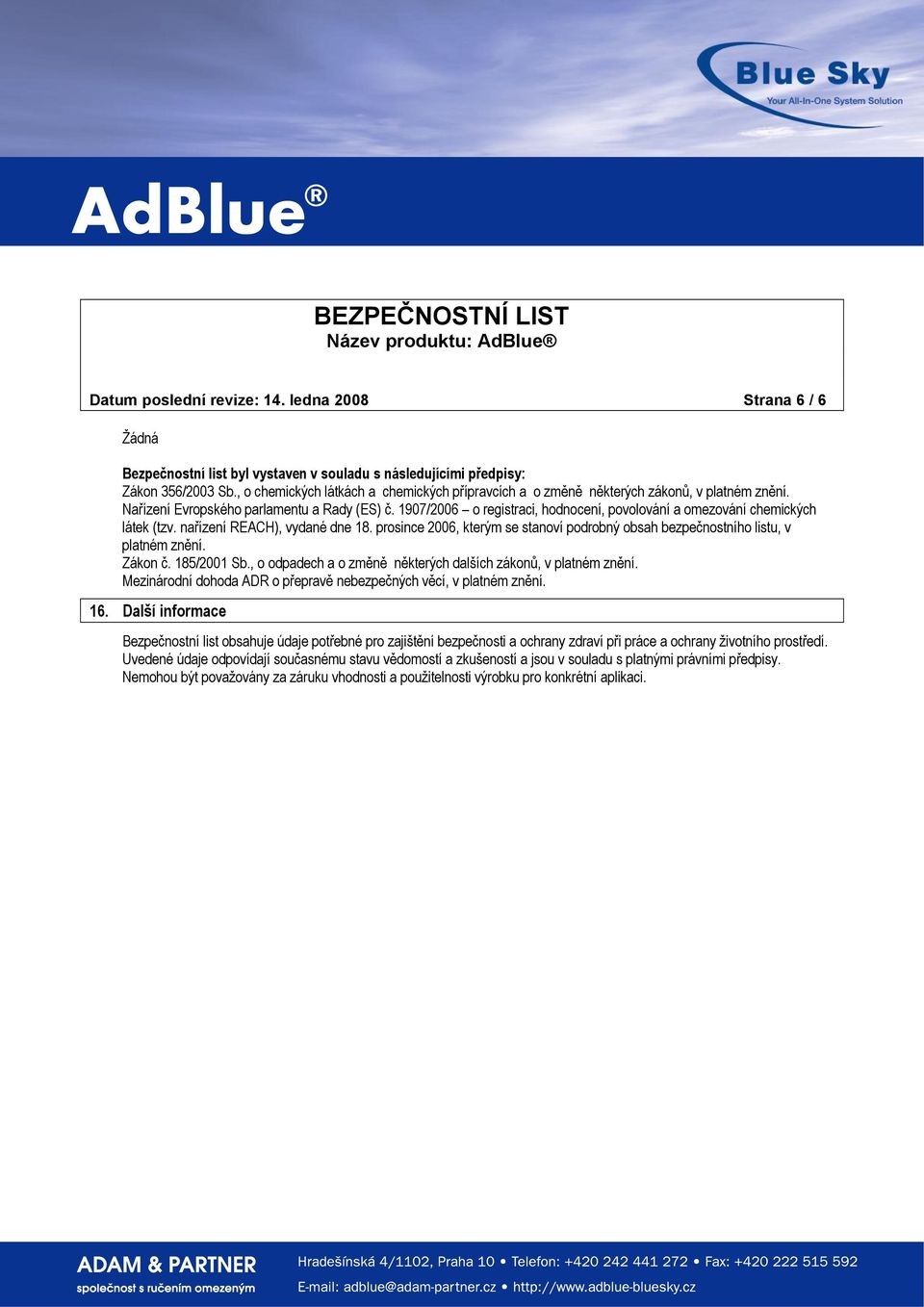 Blue Sky
Your All-In-One System Solution

AdBlue®

BEZPEČNOSTNÍ LIST
Název produktu: AdBlue®

Datum poslední revize: 14. ledna 2008 Strana 6 / 6

Žádná

Bezpečnostní list byl vystaven v souladu s následujícími předpisy:
Zákon 356/2003 Sb., o chemických látkách a chemických přípravcích a o změně některých zákonů, v platném znění.
Nařízení Evropského parlamentu a Rady (ES) č. 1907/2006 – o registraci, hodnocení, povolování a omezování chemických látek (tzv. nařízení REACH), vydané dne 18. prosince 2006, kterým se stanoví podrobný obsah bezpečnostního listu, v platném znění.
Zákon č. 185/2001 Sb., o odpadech a o změně některých dalších zákonů, v platném znění.
Mezinárodní dohoda ADR o přepravě nebezpečných věcí, v platném znění.

16. Další informace

Bezpečnostní list obsahuje údaje potřebné pro zajištění bezpečnosti a ochrany zdraví při práce a ochrany životního prostředí.
Uvedené údaje odpovídají současnému stavu vědomostí a zkušeností a jsou v souladu s platnými právními předpisy.
Nemohou být považovány za záruku vhodnosti a použitelnosti výrobku pro konkrétní aplikaci.

ADAM & PARTNER
společnost s ručením omezeným

Hradešínská 4/1102, Praha 10 • Telefon: +420 242 441 272 • Fax: +420 222 515 592
E-mail: adblue@adam-partner.cz • http://www.adblue-bluesky.cz